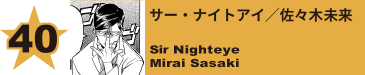 40

サー・ナイトアイ／佐々木未来

Sir Nighteye
Mirai Sasaki